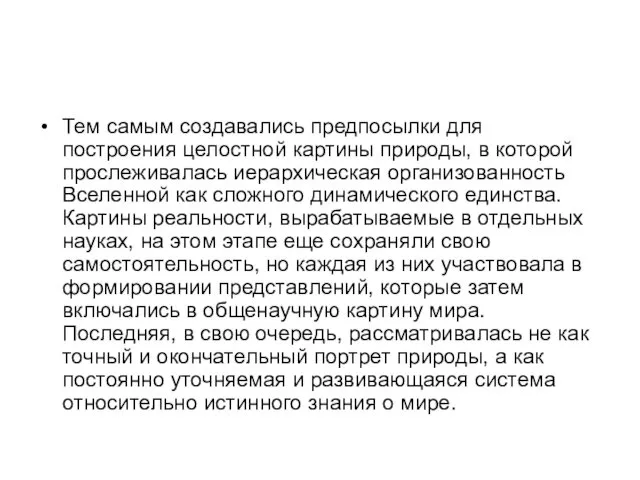 • Тем самым создавались предпосылки для построения целостной картины природы, в которой прослеживалась иерархическая организованность Вселенной как сложного динамического единства. Картины реальности, вырабатываемые в отдельных науках, на этом этапе еще сохраняли свою самостоятельность, но каждая из них участвовала в формировании представлений, которые затем включались в общенаучную картину мира. Последняя, в свою очередь, рассматривалась не как точный и окончательный портрет природы, а как постоянно уточняемая и развивающаяся система относительно истинного знания о мире.